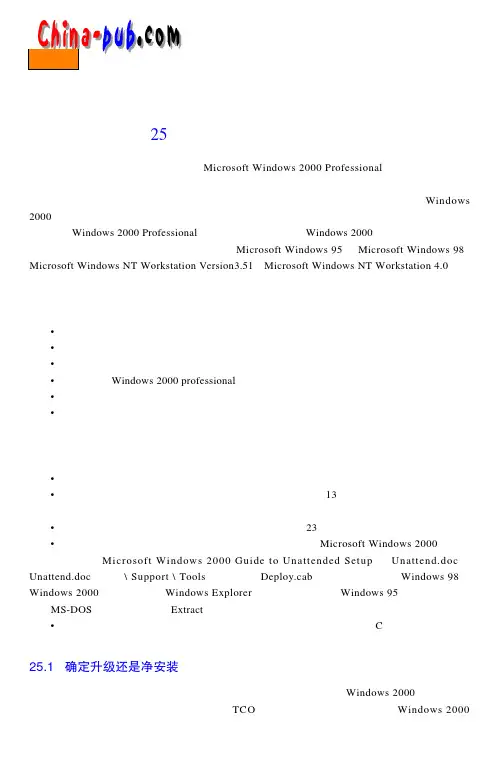 China-pub.com

25

Microsoft Windows 2000 Professional

Windows 2000

Windows 2000 Professional Windows 2000

Microsoft Windows 95 Microsoft Windows 98 Microsoft Windows NT Workstation Version3.51 Microsoft Windows NT Workstation 4.0

•
•
•
• Windows 2000 professional
•
•

•
• 13
• 23
• Microsoft Windows 2000 Microsoft Windows 2000 Guide to Unattended Setup Unattend.doc Unattend.doc \ Support \ Tools Deploy.cab Windows 98 Windows 2000 Windows Explorer Windows 95 MS-DOS Extract
• C

25.1 确定升级还是净安装

Windows 2000 TCO Windows 2000